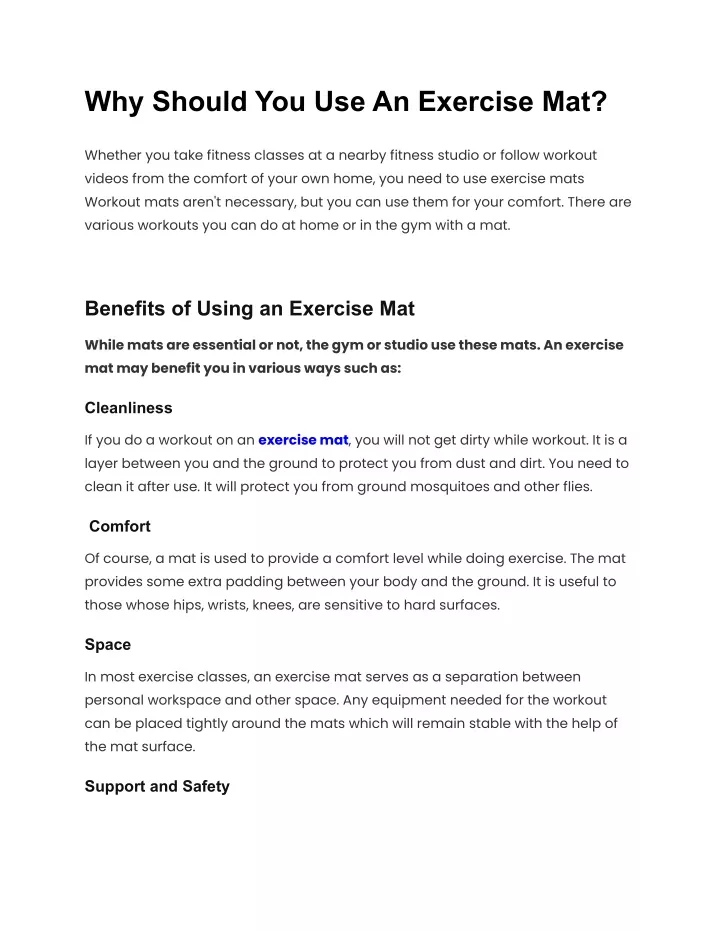 Why Should You Use An Exercise Mat?

Whether you take fitness classes at a nearby fitness studio or follow workout videos from the comfort of your own home, you need to use exercise mats Workout mats aren't necessary, but you can use them for your comfort. There are various workouts you can do at home or in the gym with a mat.

Benefits of Using an Exercise Mat

While mats are essential or not, the gym or studio use these mats. An exercise mat may benefit you in various ways such as:

Cleanliness

If you do a workout on an exercise mat, you will not get dirty while workout. It is a layer between you and the ground to protect you from dust and dirt. You need to clean it after use. It will protect you from ground mosquitoes and other flies.

Comfort

Of course, a mat is used to provide a comfort level while doing exercise. The mat provides some extra padding between your body and the ground. It is useful to those whose hips, wrists, knees, are sensitive to hard surfaces.

Space

In most exercise classes, an exercise mat serves as a separation between personal workspace and other space. Any equipment needed for the workout can be placed tightly around the mats which will remain stable with the help of the mat surface.

Support and Safety